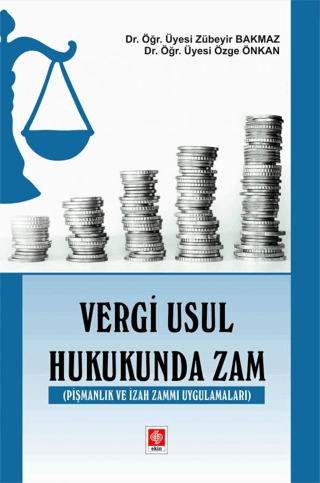 Dr. Öğr. Üyesi Zübeyir BAKMAZ
Dr. Öğr. Üyesi Özge ÖNKAN

VERGİ USUL HUKUKUNDA ZAM

(PİŞMANLIK VE İZAH ZAMMI UYGULAMALARI)

ekin